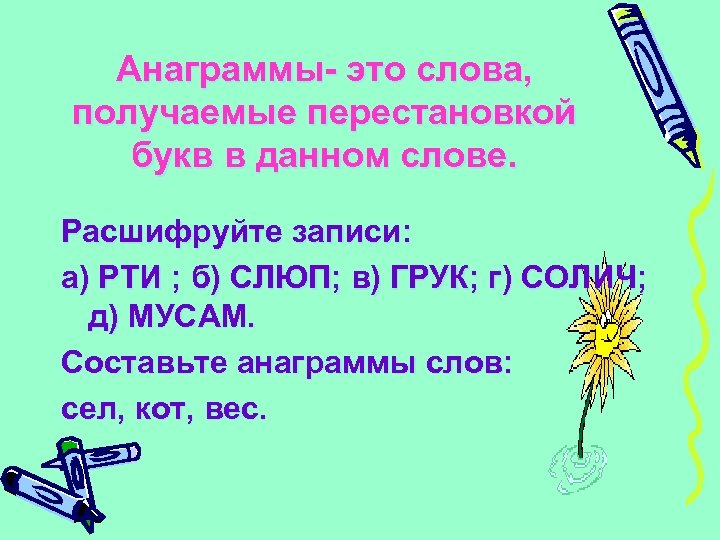 Анаграммы- это слова, получаемые перестановкой букв в данном слове.

Расшифруйте записи:

а) РТИ ; б) СЛЮП; в) ГРУК; г) СОЛИЧ; д) МУСАМ.

Составьте анаграммы слов:

сел, кот, вес.